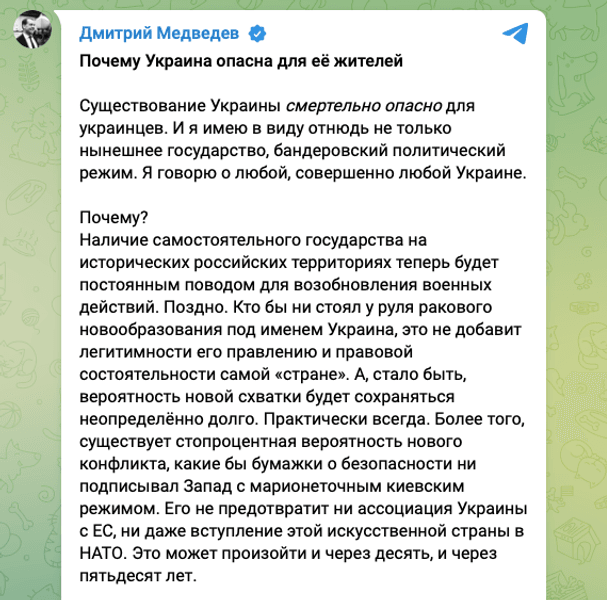 Дмитрий Медведев

Почему Украина опасна для её жителей

Существование Украины смертельно опасно для украинцев. И я имею в виду отнюдь не только нынешнее государство, бандеровский политический режим. Я говорю о любой, совершенно любой Украине.

Почему?
Наличие самостоятельного государства на исторических российских территориях теперь будет постоянным поводом для возобновления военных действий. Поздно. Кто бы ни стоял у руля ракового новообразования под именем Украина, это не добавит легитимности его правлению и правовой состоятельности самой «стране». А, стало быть, вероятность новой схватки будет сохраняться неопределённо долго. Практически всегда. Более того, существует стопроцентная вероятность нового конфликта, какие бы бумажки о безопасности ни подписывал Запад с марионеточным киевским режимом. Его не предотвратит ни ассоциация Украины с ЕС, ни даже вступление этой искусственной страны в НАТО. Это может произойти и через десять, и через пятьдесят лет.